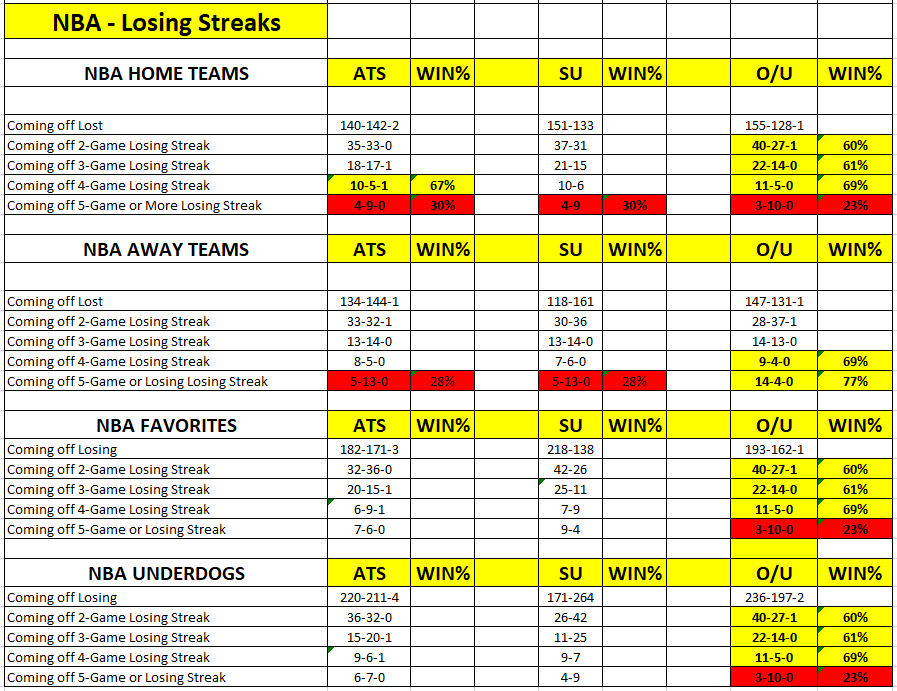 NBA - Losing Streaks

| NBA HOME TEAMS | ATS | WIN% | | SU | WIN% | | O/U | WIN% |
|---|---|---|---|---|---|---|---|---|
| Coming off Lost | 140-142-2 | | | 151-133 | | | 155-128-1 | |
| Coming off 2-Game Losing Streak | 35-33-0 | | | 37-31 | | | 40-27-1 | 60% |
| Coming off 3-Game Losing Streak | 18-17-1 | | | 21-15 | | | 22-14-0 | 61% |
| Coming off 4-Game Losing Streak | 10-5-1 | 67% | | 10-6 | | | 11-5-0 | 69% |
| Coming off 5-Game or More Losing Streak | 4-9-0 | 30% | | 4-9 | 30% | | 3-10-0 | 23% |

| NBA AWAY TEAMS | ATS | WIN% | | SU | WIN% | | O/U | WIN% |
|---|---|---|---|---|---|---|---|---|
| Coming off Lost | 134-144-1 | | | 118-161 | | | 147-131-1 | |
| Coming off 2-Game Losing Streak | 33-32-1 | | | 30-36 | | | 28-37-1 | |
| Coming off 3-Game Losing Streak | 13-14-0 | | | 13-14-0 | | | 14-13-0 | |
| Coming off 4-Game Losing Streak | 8-5-0 | | | 7-6-0 | | | 9-4-0 | 69% |
| Coming off 5-Game or Losing Losing Streak | 5-13-0 | 28% | | 5-13-0 | 28% | | 14-4-0 | 77% |

| NBA FAVORITES | ATS | WIN% | | SU | WIN% | | O/U | WIN% |
|---|---|---|---|---|---|---|---|---|
| Coming off Losing | 182-171-3 | | | 218-138 | | | 193-162-1 | |
| Coming off 2-Game Losing Streak | 32-36-0 | | | 42-26 | | | 40-27-1 | 60% |
| Coming off 3-Game Losing Streak | 20-15-1 | | | 25-11 | | | 22-14-0 | 61% |
| Coming off 4-Game Losing Streak | 6-9-1 | | | 7-9 | | | 11-5-0 | 69% |
| Coming off 5-Game or Losing Streak | 7-6-0 | | | 9-4 | | | 3-10-0 | 23% |

| NBA UNDERDOGS | ATS | WIN% | | SU | WIN% | | O/U | WIN% |
|---|---|---|---|---|---|---|---|---|
| Coming off Losing | 220-211-4 | | | 171-264 | | | 236-197-2 | |
| Coming off 2-Game Losing Streak | 36-32-0 | | | 26-42 | | | 40-27-1 | 60% |
| Coming off 3-Game Losing Streak | 15-20-1 | | | 11-25 | | | 22-14-0 | 61% |
| Coming off 4-Game Losing Streak | 9-6-1 | | | 9-7 | | | 11-5-0 | 69% |
| Coming off 5-Game or Losing Streak | 6-7-0 | | | 4-9 | | | 3-10-0 | 23% |